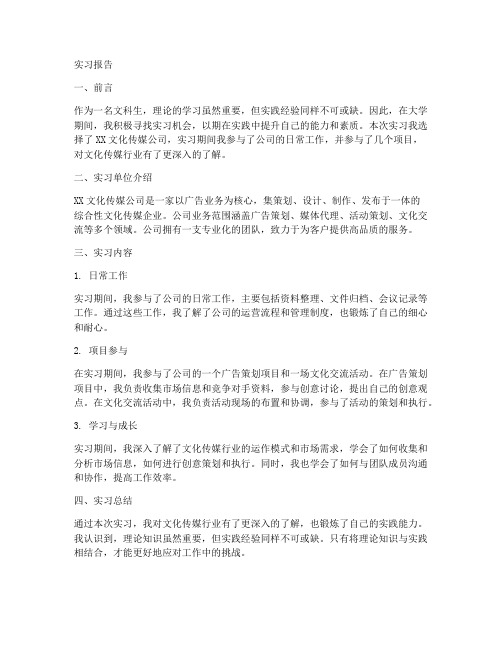 实习报告

一、前言

作为一名文科生，理论的学习虽然重要，但实践经验同样不可或缺。因此，在大学期间，我积极寻找实习机会，以期在实践中提升自己的能力和素质。本次实习我选择了XX文化传媒公司，实习期间我参与了公司的日常工作，并参与了几个项目，对文化传媒行业有了更深入的了解。

二、实习单位介绍

XX文化传媒公司是一家以广告业务为核心，集策划、设计、制作、发布于一体的综合性文化传媒企业。公司业务范围涵盖广告策划、媒体代理、活动策划、文化交流等多个领域。公司拥有一支专业化的团队，致力于为客户提供高品质的服务。

三、实习内容

1. 日常工作

实习期间，我参与了公司的日常工作，主要包括资料整理、文件归档、会议记录等工作。通过这些工作，我了解了公司的运营流程和管理制度，也锻炼了自己的细心和耐心。

2. 项目参与

在实习期间，我参与了公司的一个广告策划项目和一场文化交流活动。在广告策划项目中，我负责收集市场信息和竞争对手资料，参与创意讨论，提出自己的创意观点。在文化交流活动中，我负责活动现场的布置和协调，参与了活动的策划和执行。

3. 学习与成长

实习期间，我深入了解了文化传媒行业的运作模式和市场需求，学会了如何收集和分析市场信息，如何进行创意策划和执行。同时，我也学会了如何与团队成员沟通和协作，提高工作效率。

四、实习总结

通过本次实习，我对文化传媒行业有了更深入的了解，也锻炼了自己的实践能力。我认识到，理论知识虽然重要，但实践经验同样不可或缺。只有将理论知识与实践相结合，才能更好地应对工作中的挑战。